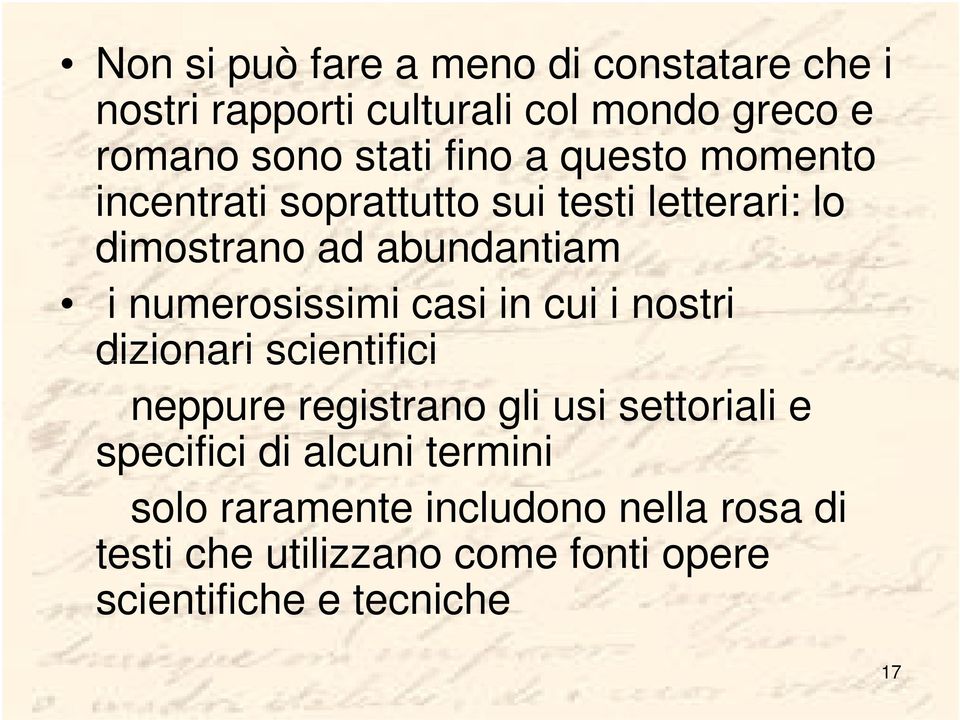 • Non si può fare a meno di constatare che i nostri rapporti culturali col mondo greco e romano sono stati fino a questo momento incentrati soprattutto sui testi letterari: lo dimostrano ad abundantiam

• i numerosissimi casi in cui i nostri dizionari scientifici

neppure registrano gli usi settoriali e specifici di alcuni termini

solo raramente includono nella rosa di testi che utilizzano come fonti opere scientifiche e tecniche

17